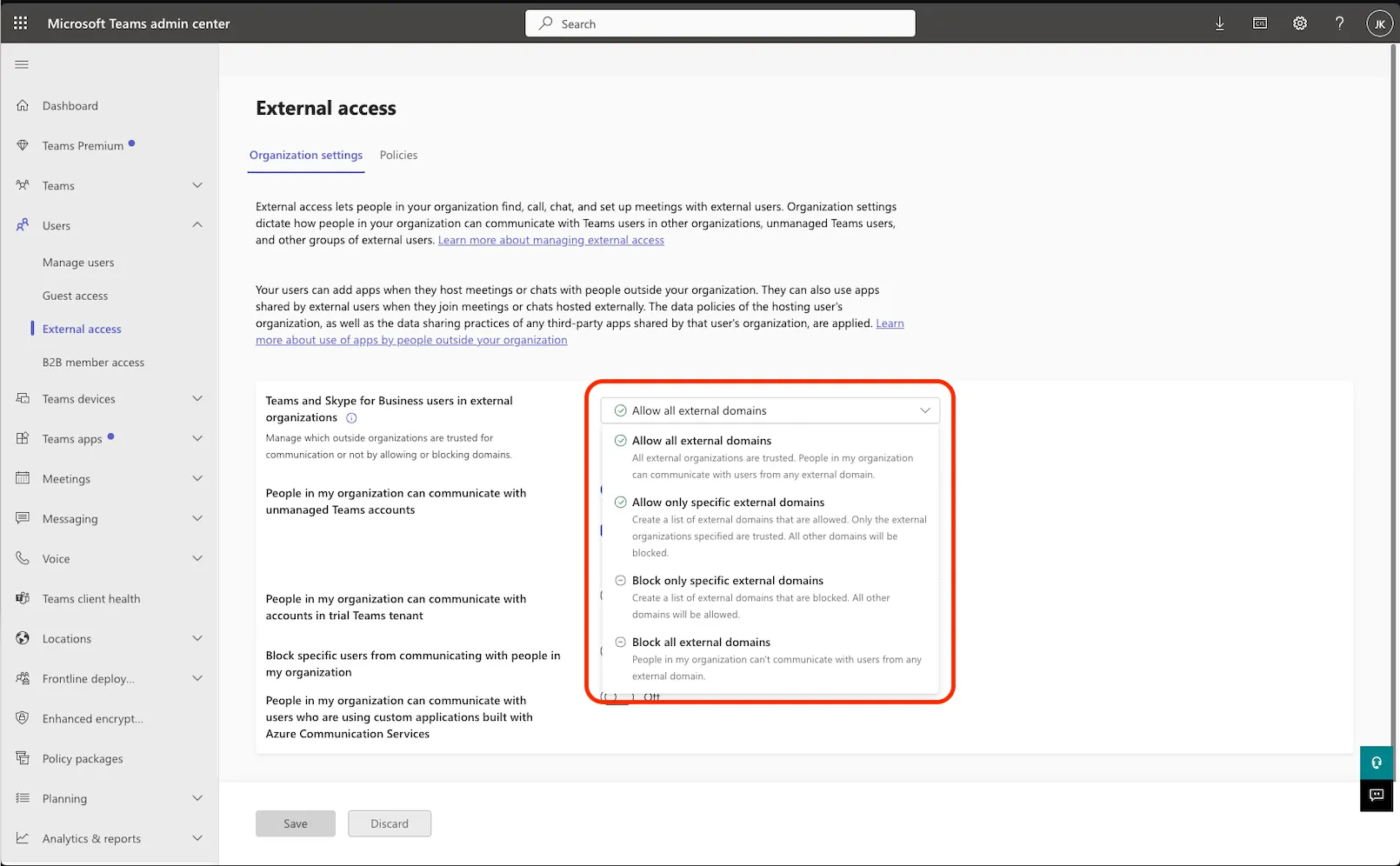 Microsoft Teams admin center

Search

JK

Dashboard

Teams Premium

Teams

Users

Manage users

Guest access

External access

B2B member access

Teams devices

Teams apps

Meetings

Messaging

Voice

Teams client health

Locations

Frontline deploy...

Enhanced encrypt...

Policy packages

Planning

Analytics & reports

External access

Organization settings

Policies

External access lets people in your organization find, call, chat, and set up meetings with external users. Organization settings dictate how people in your organization can communicate with Teams users in other organizations, unmanaged Teams users, and other groups of external users. Learn more about managing external access

Your users can add apps when they host meetings or chats with people outside your organization. They can also use apps shared by external users when they join meetings or chats hosted externally. The data policies of the hosting user's organization, as well as the data sharing practices of any third-party apps shared by that user's organization, are applied. Learn more about use of apps by people outside your organization

Teams and Skype for Business users in external organizations

Manage which outside organizations are trusted for communication or not by allowing or blocking domains.

People in my organization can communicate with unmanaged Teams accounts

People in my organization can communicate with accounts in trial Teams tenant

Block specific users from communicating with people in my organization

People in my organization can communicate with users who are using custom applications built with Azure Communication Services

Allow all external domains

Allow all external domains

All external organizations are trusted. People in my organization can communicate with users from any external domain.

Allow only specific external domains

Create a list of external domains that are allowed. Only the external organizations specified are trusted. All other domains will be blocked.

Block only specific external domains

Create a list of external domains that are blocked. All other domains will be allowed.

Block all external domains

People in my organization can't communicate with users from any external domain.

Off

Save

Discard